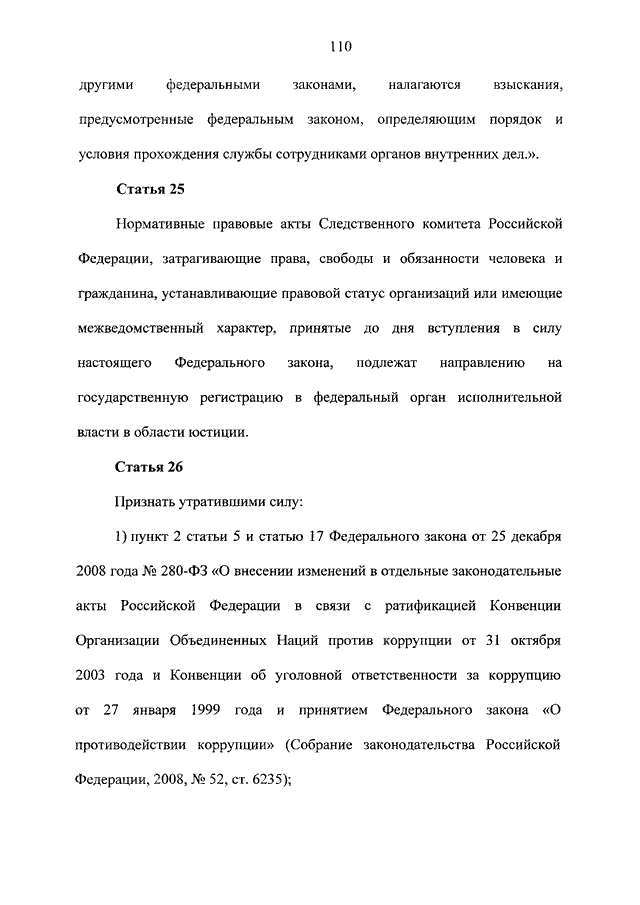 110

другими федеральными законами, налагаются взыскания, предусмотренные федеральным законом, определяющим порядок и условия прохождения службы сотрудниками органов внутренних дел.».

Статья 25

Нормативные правовые акты Следственного комитета Российской Федерации, затрагивающие права, свободы и обязанности человека и гражданина, устанавливающие правовой статус организаций или имеющие межведомственный характер, принятые до дня вступления в силу настоящего Федерального закона, подлежат направлению на государственную регистрацию в федеральный орган исполнительной власти в области юстиции.

Статья 26

Признать утратившими силу:

1) пункт 2 статьи 5 и статью 17 Федерального закона от 25 декабря 2008 года № 280-ФЗ «О внесении изменений в отдельные законодательные акты Российской Федерации в связи с ратификацией Конвенции Организации Объединенных Наций против коррупции от 31 октября 2003 года и Конвенции об уголовной ответственности за коррупцию от 27 января 1999 года и принятием Федерального закона «О противодействии коррупции» (Собрание законодательства Российской Федерации, 2008, № 52, ст. 6235);